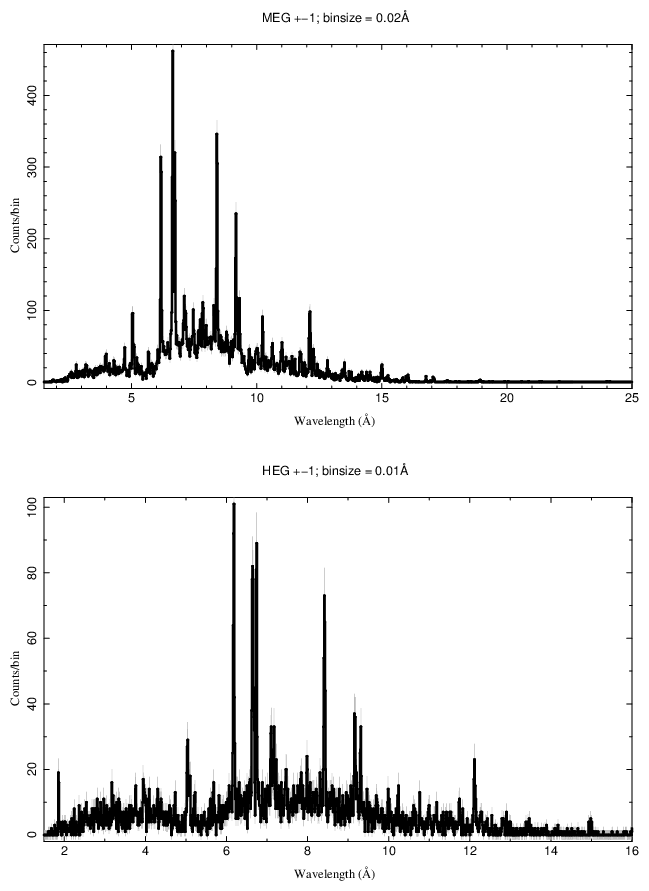 MEG +−1; binsize = 0.02Å

Counts/bin

0
100
200
300
400

5
10
15
20
25

Wavelength (Å)

HEG +−1; binsize = 0.01Å

Counts/bin

0
20
40
60
80
100

2
4
6
8
10
12
14
16

Wavelength (Å)